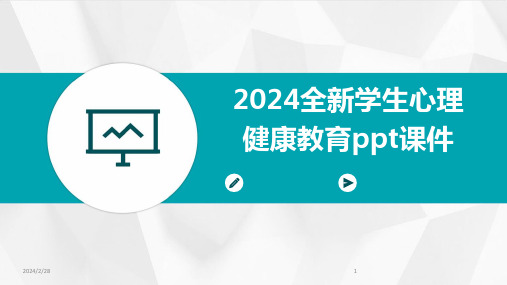 2024全新学生心理健康教育ppt课件

2024/2/28

1